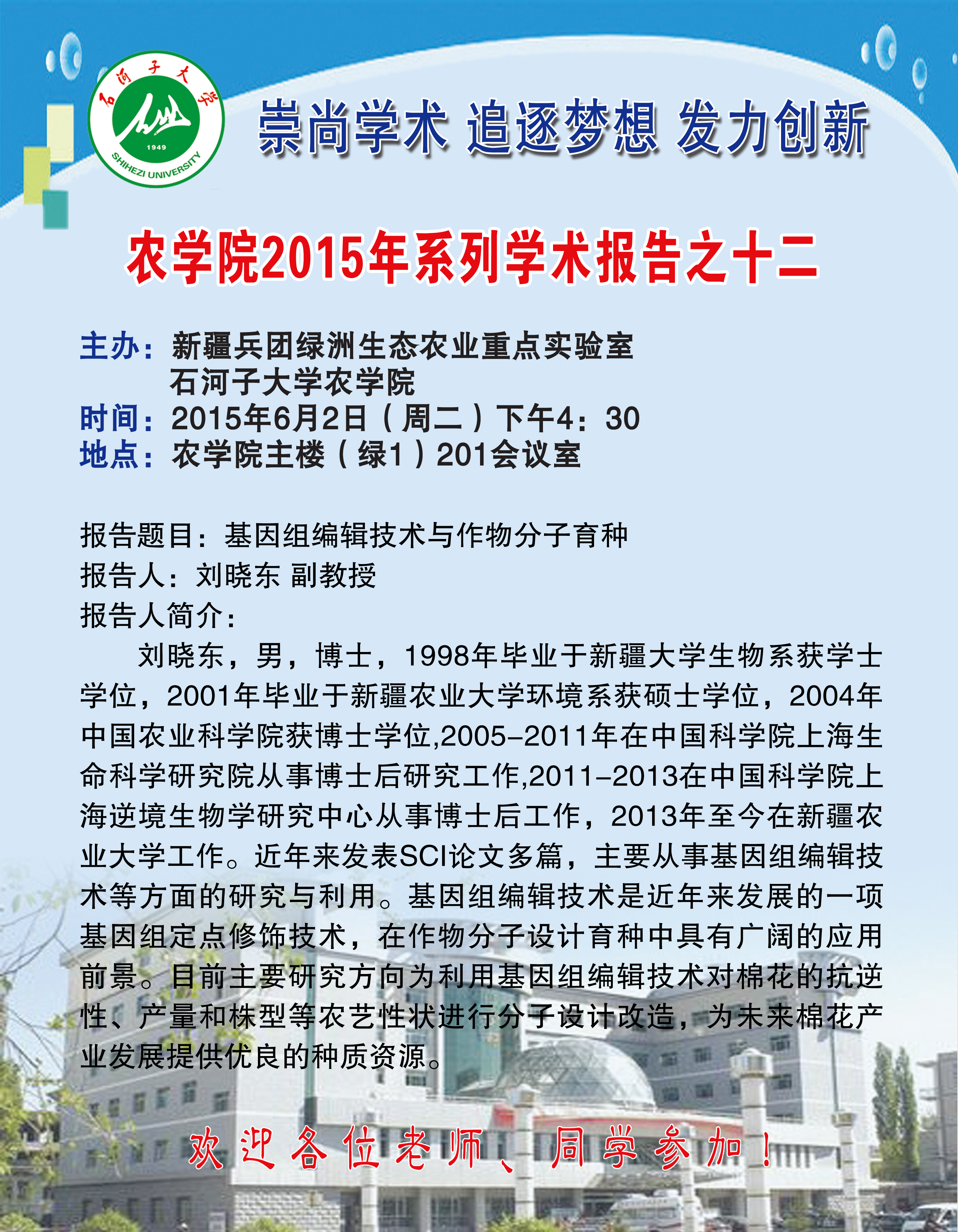 石河子大学
1949
SHIHEZI UNIVERSITY

崇尚学术 追逐梦想 发力创新

农学院2015年系列学术报告之十二

主办：新疆兵团绿洲生态农业重点实验室
石河子大学农学院
时间：2015年6月2日（周二）下午4：30
地点：农学院主楼（绿1）201会议室

报告题目：基因组编辑技术与作物分子育种
报告人：刘晓东 副教授
报告人简介：

刘晓东，男，博士，1998年毕业于新疆大学生物系获学士学位，2001年毕业于新疆农业大学环境系获硕士学位，2004年中国农业科学院获博士学位,2005-2011年在中国科学院上海生命科学研究院从事博士后研究工作,2011-2013在中国科学院上海逆境生物学研究中心从事博士后工作，2013年至今在新疆农业大学工作。近年来发表SCI论文多篇，主要从事基因组编辑技术等方面的研究与利用。基因组编辑技术是近年来发展的一项基因组定点修饰技术，在作物分子设计育种中具有广阔的应用前景。目前主要研究方向为利用基因组编辑技术对棉花的抗逆性、产量和株型等农艺性状进行分子设计改造，为未来棉花产业发展提供优良的种质资源。

欢迎各位老师、同学参加！